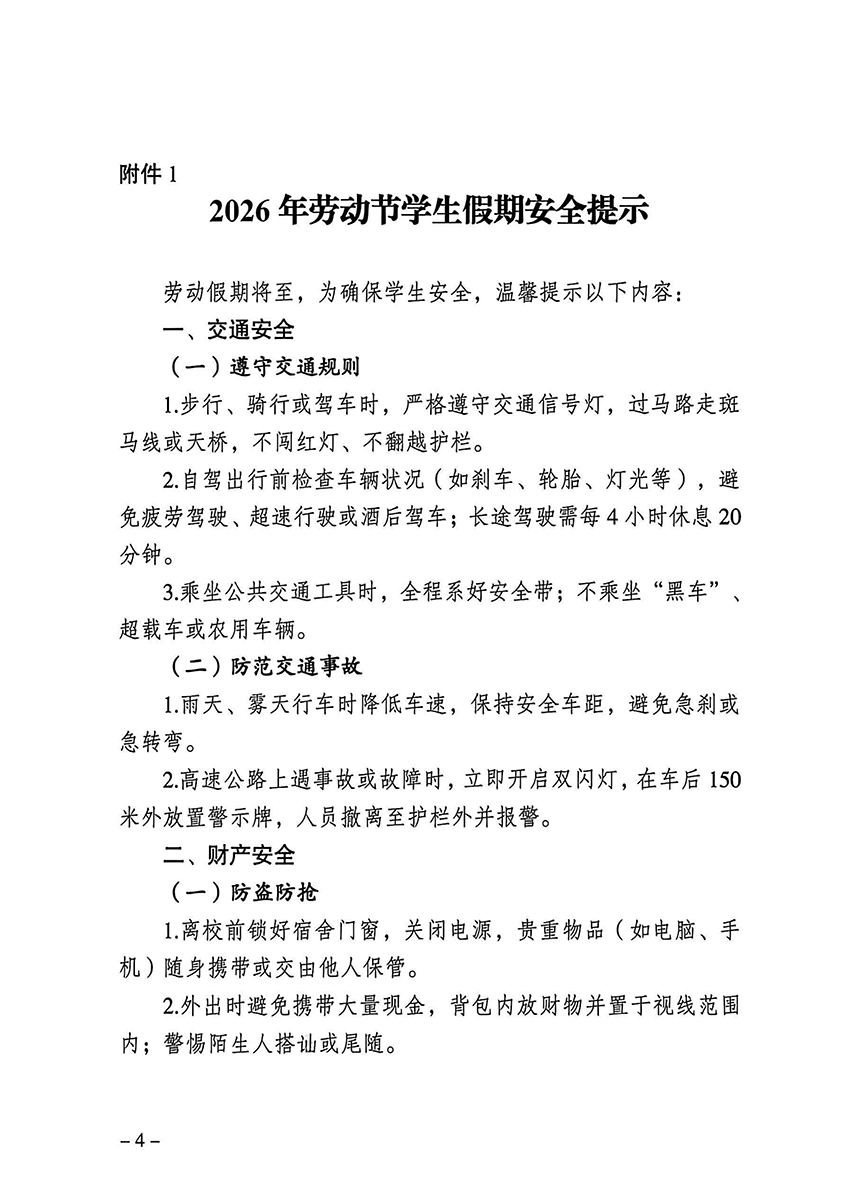 附件 1

2026 年劳动节学生假期安全提示

劳动假期将至，为确保学生安全，温馨提示以下内容：

一、交通安全

（一）遵守交通规则

1.步行、骑行或驾车时，严格遵守交通信号灯，过马路走斑马线或天桥，不闯红灯、不翻越护栏。

2.自驾出行前检查车辆状况（如刹车、轮胎、灯光等），避免疲劳驾驶、超速行驶或酒后驾车；长途驾驶需每 4 小时休息 20 分钟。

3.乘坐公共交通工具时，全程系好安全带；不乘坐“黑车”、超载车或农用车辆。

（二）防范交通事故

1.雨天、雾天行车时降低车速，保持安全车距，避免急刹或急转弯。

2.高速公路上遇事故或故障时，立即开启双闪灯，在车后 150 米外放置警示牌，人员撤离至护栏外并报警。

二、财产安全

（一）防盗防抢

1.离校前锁好宿舍门窗，关闭电源，贵重物品（如电脑、手机）随身携带或交由他人保管。

2.外出时避免携带大量现金，背包内放财物并置于视线范围内；警惕陌生人搭讪或尾随。

– 4 –